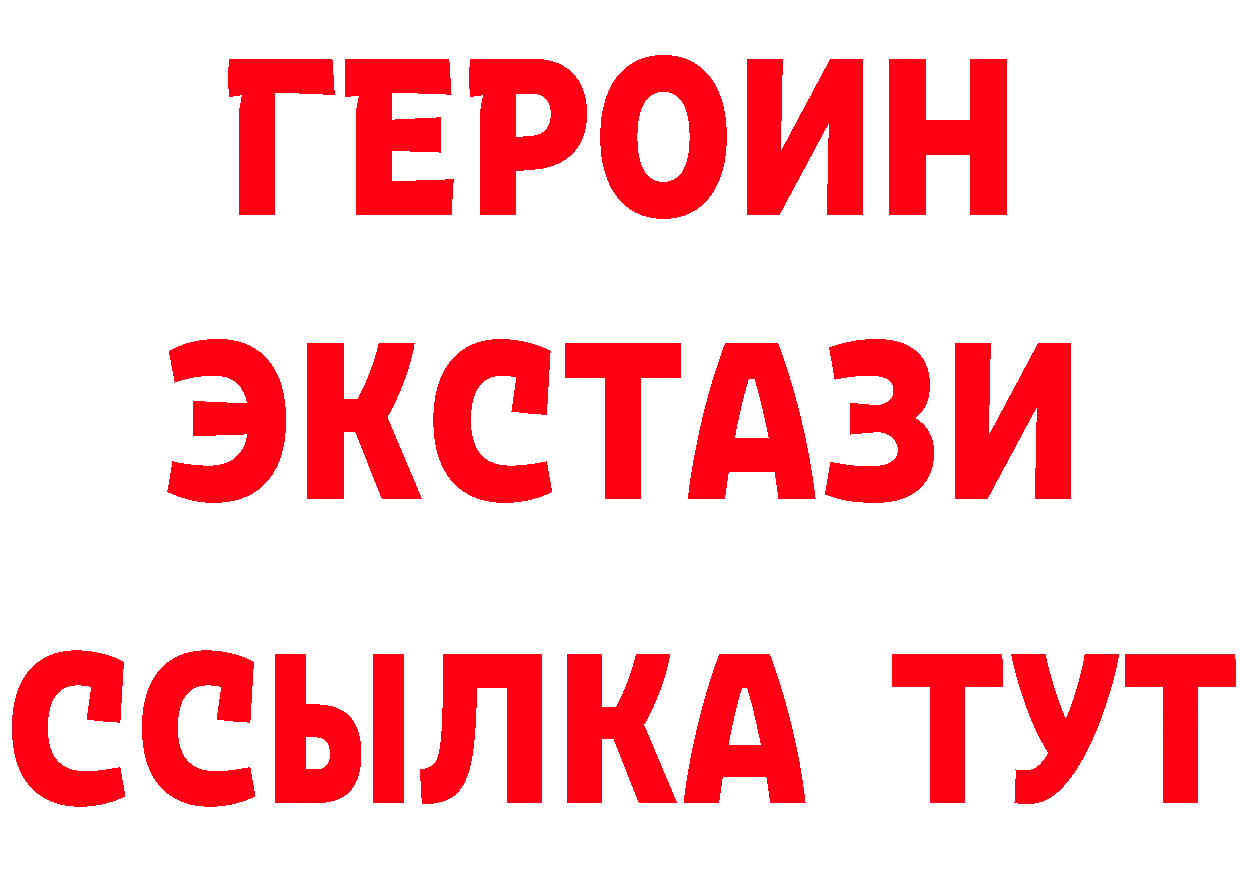 ГЕРОИН ЭКСТАЗИ ССЫЛКА ТУТ